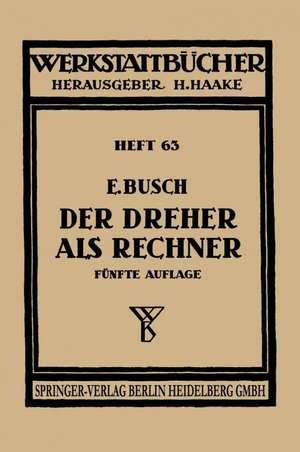 WERKSTATTBÜCHER
HERAUSGEBER H. HAAKE

HEFT 63

E. BUSCH
DER DREHER ALS RECHNER
FÜNFTE AUFLAGE

WB

SPRINGER-VERLAG BERLIN HEIDELBERG GMBH